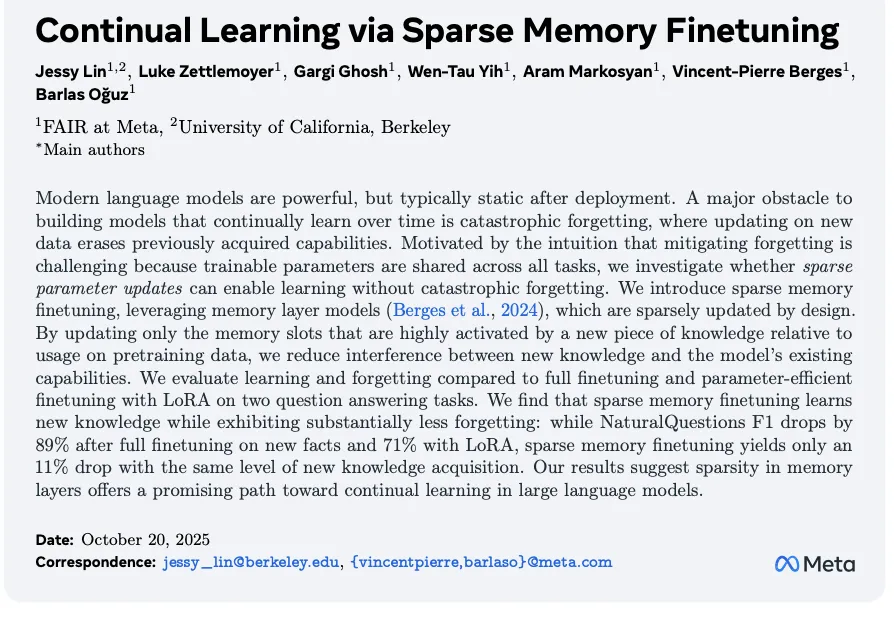 Continual Learning via Sparse Memory Finetuning

Jessy Lin$^{1,2}$, Luke Zettlemoyer$^{1}$, Gargi Ghosh$^{1}$, Wen-Tau Yih$^{1}$, Aram Markosyan$^{1}$, Vincent-Pierre Berges$^{1}$, Barlas Oğuz$^{1}$

$^{1}$FAIR at Meta, $^{2}$University of California, Berkeley
$^{*}$Main authors

Modern language models are powerful, but typically static after deployment. A major obstacle to building models that continually learn over time is catastrophic forgetting, where updating on new data erases previously acquired capabilities. Motivated by the intuition that mitigating forgetting is challenging because trainable parameters are shared across all tasks, we investigate whether sparse parameter updates can enable learning without catastrophic forgetting. We introduce sparse memory finetuning, leveraging memory layer models (Berges et al., 2024), which are sparsely updated by design. By updating only the memory slots that are highly activated by a new piece of knowledge relative to usage on pretraining data, we reduce interference between new knowledge and the model's existing capabilities. We evaluate learning and forgetting compared to full finetuning and parameter-efficient finetuning with LoRA on two question answering tasks. We find that sparse memory finetuning learns new knowledge while exhibiting substantially less forgetting: while NaturalQuestions F1 drops by 89% after full finetuning on new facts and 71% with LoRA, sparse memory finetuning yields only an 11% drop with the same level of new knowledge acquisition. Our results suggest sparsity in memory layers offers a promising path toward continual learning in large language models.

Date: October 20, 2025
Correspondence: jessy_lin@berkeley.edu, {vincentpierre,barlaso}@meta.com

Meta